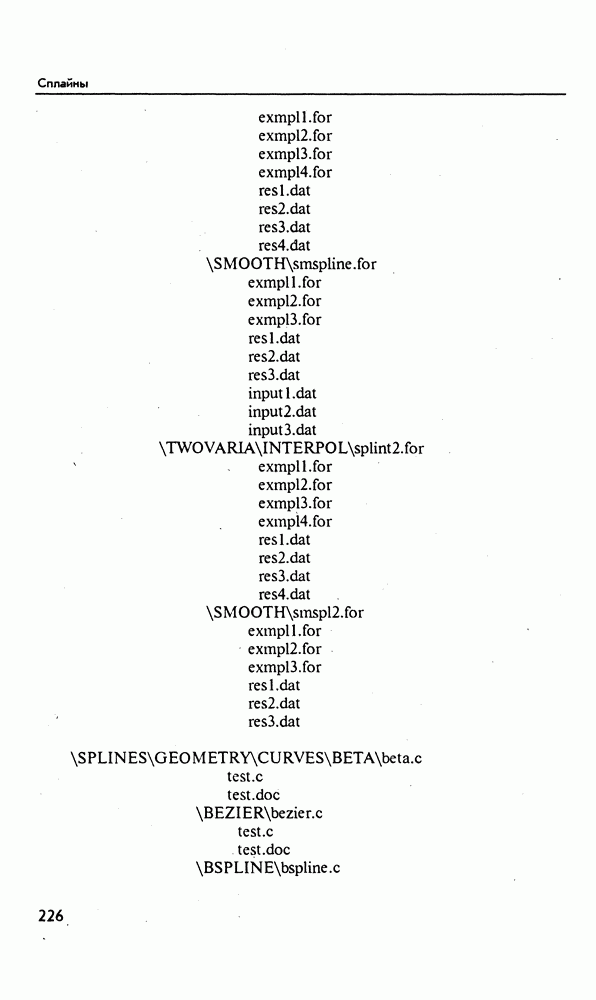 Сплайны

exmpl1.for
exmpl2.for
exmpl3.for
exmpl4.for
res1.dat
res2.dat
res3.dat
res4.dat
\SMOOTH\smspline.for
exmpl1.for
exmpl2.for
exmpl3.for
res1.dat
res2.dat
res3.dat
input1.dat
input2.dat
input3.dat
\TWOVARIA\INTERPOL\splint2.for
exmpl1.for
exmpl2.for
exmpl3.for
exmpl4.for
res1.dat
res2.dat
res3.dat
res4.dat
\SMOOTH\smspl2.for
exmpl1.for
exmpl2.for
exmpl3.for
res1.dat
res2.dat
res3.dat

\SPLINES\GEOMETRY\CURVES\BETA\beta.c
test.c
test.doc
\BEZIER\bezier.c
test.c
test.doc
\BSPLINE\bspline.c

226